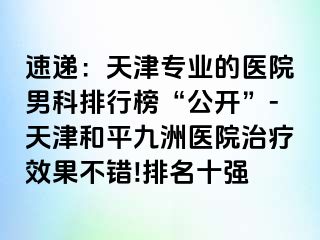 速递：天津专业的医院男科排行榜“公开”-天津和平九洲医院治疗效果不错!排名十强